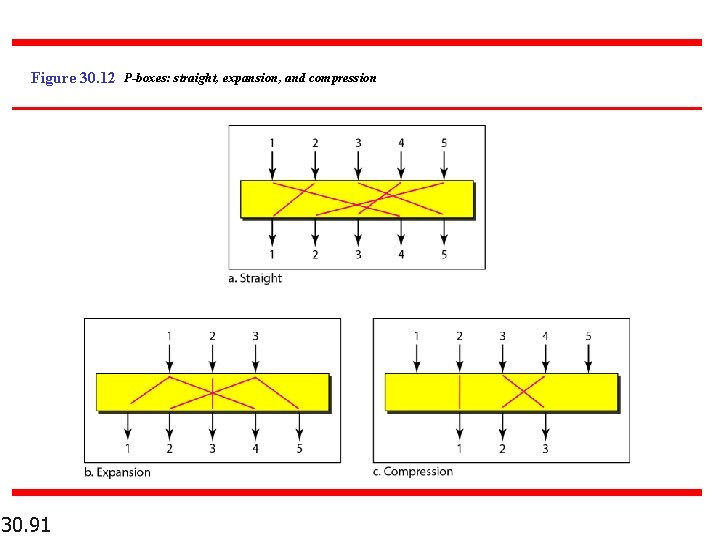 Figure 30.12 P-boxes: straight, expansion, and compression

1 2 3 4 5

1 2 3 4 5

a. Straight

1 2 3

1 2 3 4 5

b. Expansion

1 2 3 4 5

1 2 3

c. Compression

30.91